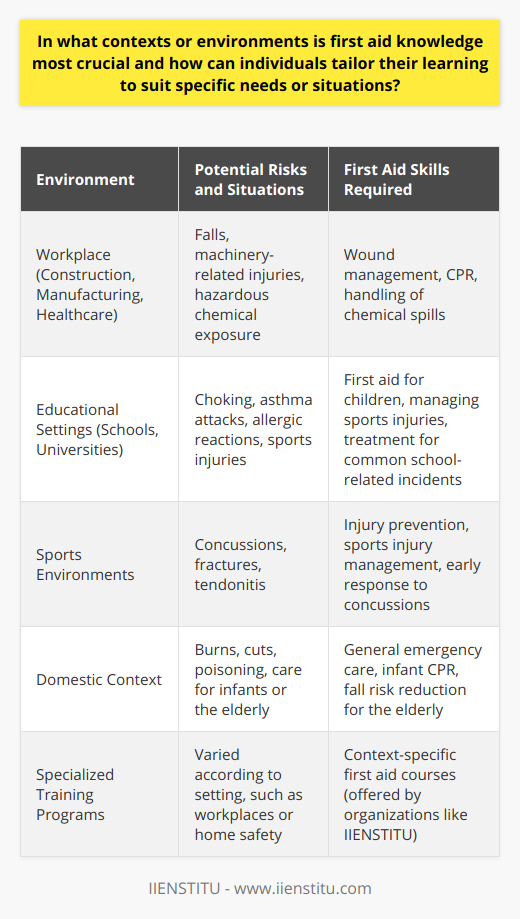 In what contexts or environments is first aid knowledge most crucial and how can individuals tailor their learning to suit specific needs or situations?

| Environment | Potential Risks and Situations | First Aid Skills Required |
|---|---|---|
| Workplace (Construction, Manufacturing, Healthcare) | Falls, machinery-related injuries, hazardous chemical exposure | Wound management, CPR, handling of chemical spills |
| Educational Settings (Schools, Universities) | Choking, asthma attacks, allergic reactions, sports injuries | First aid for children, managing sports injuries, treatment for common school-related incidents |
| Sports Environments | Concussions, fractures, tendonitis | Injury prevention, sports injury management, early response to concussions |
| Domestic Context | Burns, cuts, poisoning, care for infants or the elderly | General emergency care, infant CPR, fall risk reduction for the elderly |
| Specialized Training Programs | Varied according to setting, such as workplaces or home safety | Context-specific first aid courses (offered by organizations like IIENSTITU) |

IIENSTITU - www.iienstitu.com